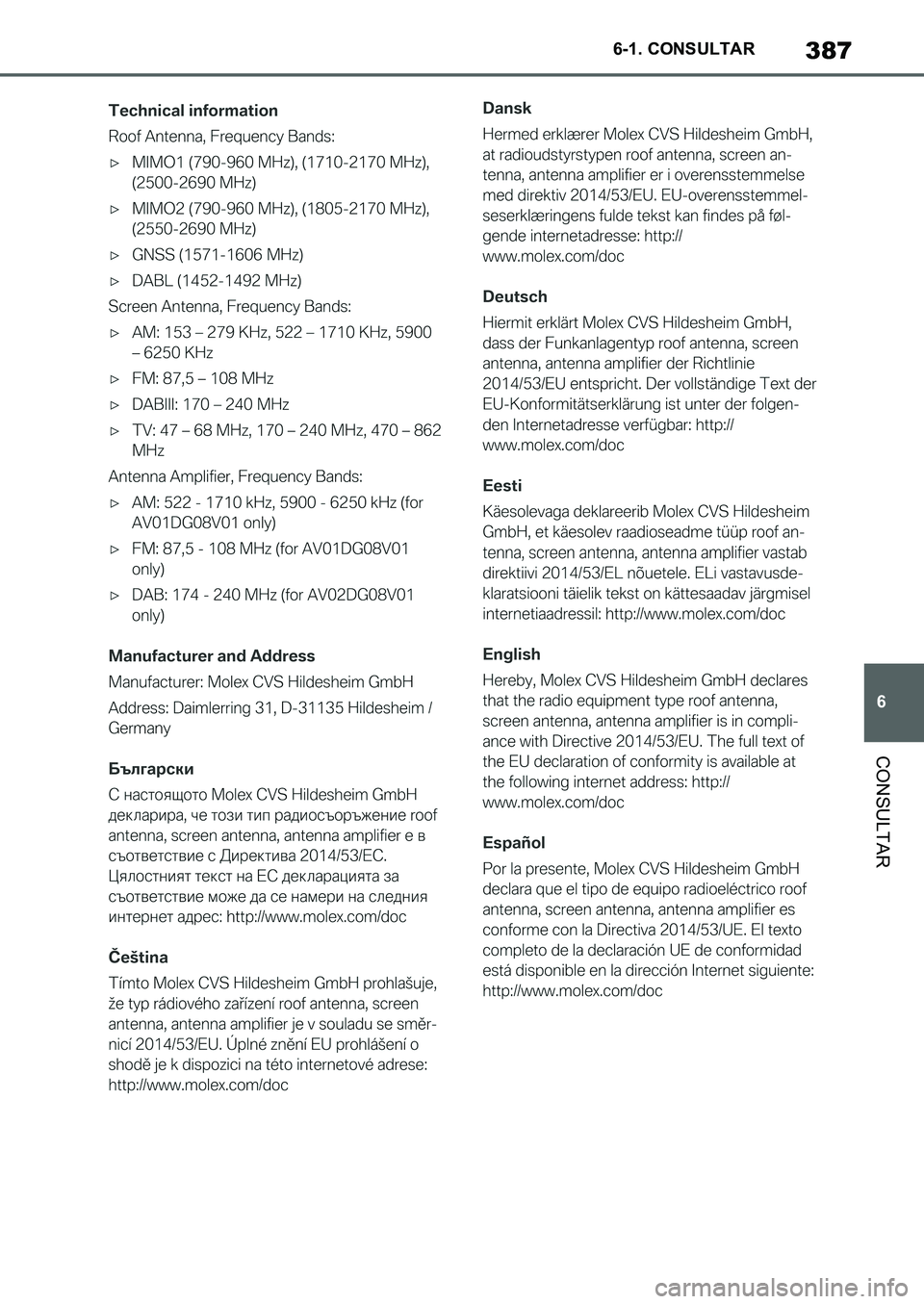 6-1. CONSULTAR

387

Technical information

Roof Antenna, Frequency Bands:

▷ MIMO1 (790-960 MHz), (1710-2170 MHz), (2500-2690 MHz)

▷ MIMO2 (790-960 MHz), (1805-2170 MHz), (2550-2690 MHz)

▷ GNSS (1571-1606 MHz)

▷ DABL (1452-1492 MHz)

Screen Antenna, Frequency Bands:

▷ AM: 153 – 279 KHz, 522 – 1710 KHz, 5900 – 6250 KHz

▷ FM: 87,5 – 108 MHz

▷ DABIII: 170 – 240 MHz

▷ TV: 47 – 68 MHz, 170 – 240 MHz, 470 – 862 MHz

Antenna Amplifier, Frequency Bands:

▷ AM: 522 - 1710 kHz, 5900 - 6250 kHz (for AV01DG08V01 only)

▷ FM: 87,5 - 108 MHz (for AV01DG08V01 only)

▷ DAB: 174 - 240 MHz (for AV02DG08V01 only)

Manufacturer and Address

Manufacturer: Molex CVS Hildesheim GmbH

Address: Daimlerring 31, D-31135 Hildesheim / Germany

Български

С настоящото Molex CVS Hildesheim GmbH декларира, че този тип радиосъоръжение roof antenna, screen antenna, antenna amplifier е в съответствие с Директива 2014/53/ЕС. Цялостният текст на ЕС декларацията за съответствие може да се намери на следния интернет адрес: http://www.molex.com/doc

Čeština

Tímto Molex CVS Hildesheim GmbH prohlašuje, že typ rádiového zařízení roof antenna, screen antenna, antenna amplifier je v souladu se směrnicí 2014/53/EU. Úplné znění EU prohlášení o shodě je k dispozici na této internetové adrese: http://www.molex.com/doc

Dansk

Hermed erklærer Molex CVS Hildesheim GmbH, at radioudstyrstypen roof antenna, screen antenna, antenna amplifier er i overensstemmelse med direktiv 2014/53/EU. EU-overensstemmelseserklæringens fulde tekst kan findes på følgende internetadresse: http://www.molex.com/doc

Deutsch

Hiermit erklärt Molex CVS Hildesheim GmbH, dass der Funkanlagentyp roof antenna, screen antenna, antenna amplifier der Richtlinie 2014/53/EU entspricht. Der vollständige Text der EU-Konformitätserklärung ist unter der folgenden Internetadresse verfügbar: http://www.molex.com/doc

Eesti

Käesolevaga deklareerib Molex CVS Hildesheim GmbH, et käesolev raadioseadme tüüp roof antenna, screen antenna, antenna amplifier vastab direktiivi 2014/53/EL nõuetele. ELi vastavusdeklaratsiooni täielik tekst on kättesaadav järgmisel internetiaadressil: http://www.molex.com/doc

English

Hereby, Molex CVS Hildesheim GmbH declares that the radio equipment type roof antenna, screen antenna, antenna amplifier is in compliance with Directive 2014/53/EU. The full text of the EU declaration of conformity is available at the following internet address: http://www.molex.com/doc

Español

Por la presente, Molex CVS Hildesheim GmbH declara que el tipo de equipo radioeléctrico roof antenna, screen antenna, antenna amplifier es conforme con la Directiva 2014/53/UE. El texto completo de la declaración UE de conformidad está disponible en la dirección Internet siguiente: http://www.molex.com/doc

6

CONSULTAR

carmanualsonline.info